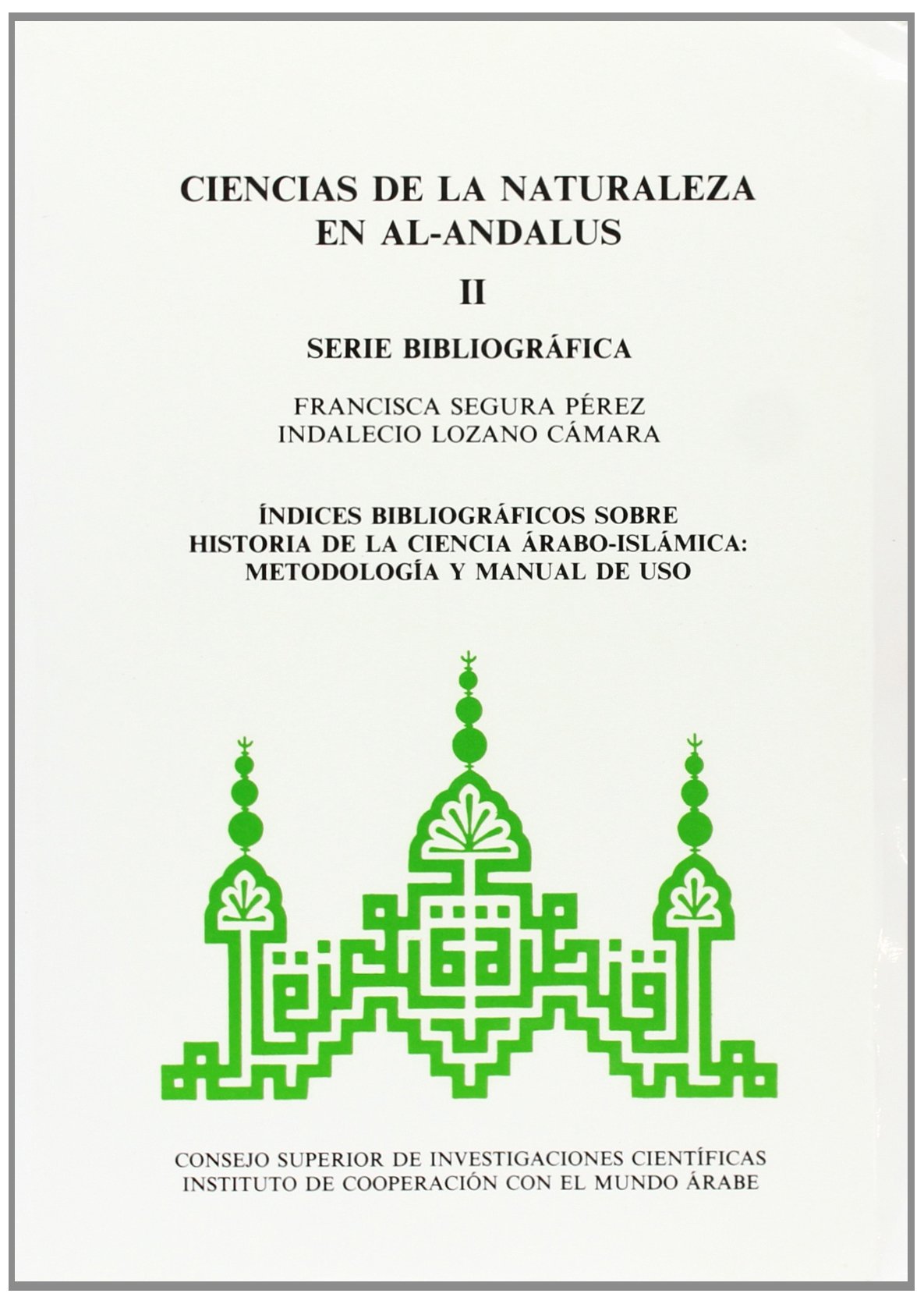 CIENCIAS DE LA NATURALEZA EN AL-ANDALUS

II

SERIE BIBLIOGRÁFICA

FRANCISCA SEGURA PÉREZ
INDALECIO LOZANO CÁMARA

ÍNDICES BIBLIOGRÁFICOS SOBRE HISTORIA DE LA CIENCIA ÁRABO-ISLÁMICA: METODOLOGÍA Y MANUAL DE USO

CONSEJO SUPERIOR DE INVESTIGACIONES CIENTÍFICAS
INSTITUTO DE COOPERACIÓN CON EL MUNDO ÁRABE